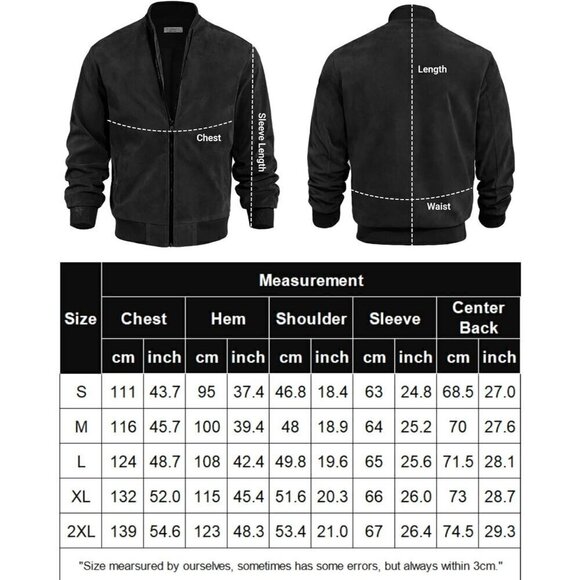 Chest

Sleeve Length

Length

Waist

| Size | Measurement | | | | | | | | | |
|---|---|---|---|---|---|---|---|---|---|---|
| | Chest | | Hem | | Shoulder | | Sleeve | | Center Back | |
| | cm | inch | cm | inch | cm | inch | cm | inch | cm | inch |
| S | 111 | 43.7 | 95 | 37.4 | 46.8 | 18.4 | 63 | 24.8 | 68.5 | 27.0 |
| M | 116 | 45.7 | 100 | 39.4 | 48 | 18.9 | 64 | 25.2 | 70 | 27.6 |
| L | 124 | 48.7 | 108 | 42.4 | 49.8 | 19.6 | 65 | 25.6 | 71.5 | 28.1 |
| XL | 132 | 52.0 | 115 | 45.4 | 51.6 | 20.3 | 66 | 26.0 | 73 | 28.7 |
| 2XL | 139 | 54.6 | 123 | 48.3 | 53.4 | 21.0 | 67 | 26.4 | 74.5 | 29.3 |

"Size mearsured by ourselves, sometimes has some errors, but always within 3cm."